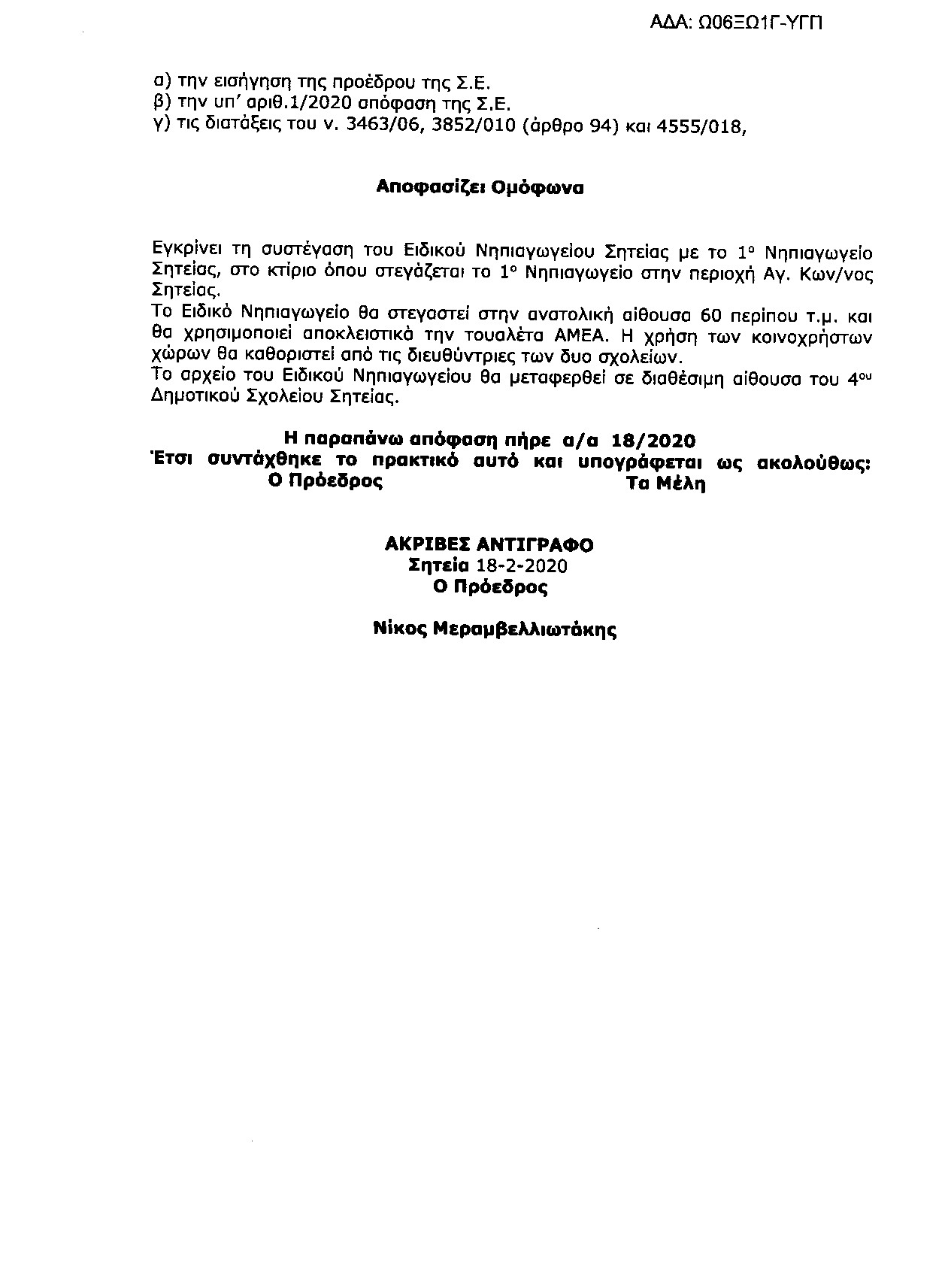 ΑΔΑ: Ω06ΞΩ1Γ-ΥΓΠ

α) την εισήγηση της προέδρου της Σ.Ε.
β) την υπ' αριθ.1/2020 απόφαση της Σ.Ε.
γ) τις διατάξεις του ν. 3463/06, 3852/010 (άρθρο 94) και 4555/018,

Αποφασίζει Ομόφωνα

Εγκρίνει τη συστέγαση του Ειδικού Νηπιαγωγείου Σητείας με το 1° Νηπιαγωγείο Σητείας, στο κτίριο όπου στεγάζεται το 1° Νηπιαγωγείο στην περιοχή Αγ. Κων/νος Σητείας.
Το Ειδικό Νηπιαγωγείο θα στεγαστεί στην ανατολική αίθουσα 60 περίπου τ.μ. και θα χρησιμοποιεί αποκλειστικά την τουαλέτα ΑΜΕΑ. Η χρήση των κοινοχρήστων χώρων θα καθοριστεί από τις διευθύντριες των δυο σχολείων.
Το αρχείο του Ειδικού Νηπιαγωγείου θα μεταφερθεί σε διαθέσιμη αίθουσα του 4ου Δημοτικού Σχολείου Σητείας.

Η παραπάνω απόφαση πήρε α/α 18/2020
Έτσι συντάχθηκε το πρακτικό αυτό και υπογράφεται ως ακολούθως:
Ο Πρόεδρος Τα Μέλη

ΑΚΡΙΒΕΣ ΑΝΤΙΓΡΑΦΟ
Σητεία 18-2-2020
Ο Πρόεδρος

Νίκος Μεραμβελλιωτάκης